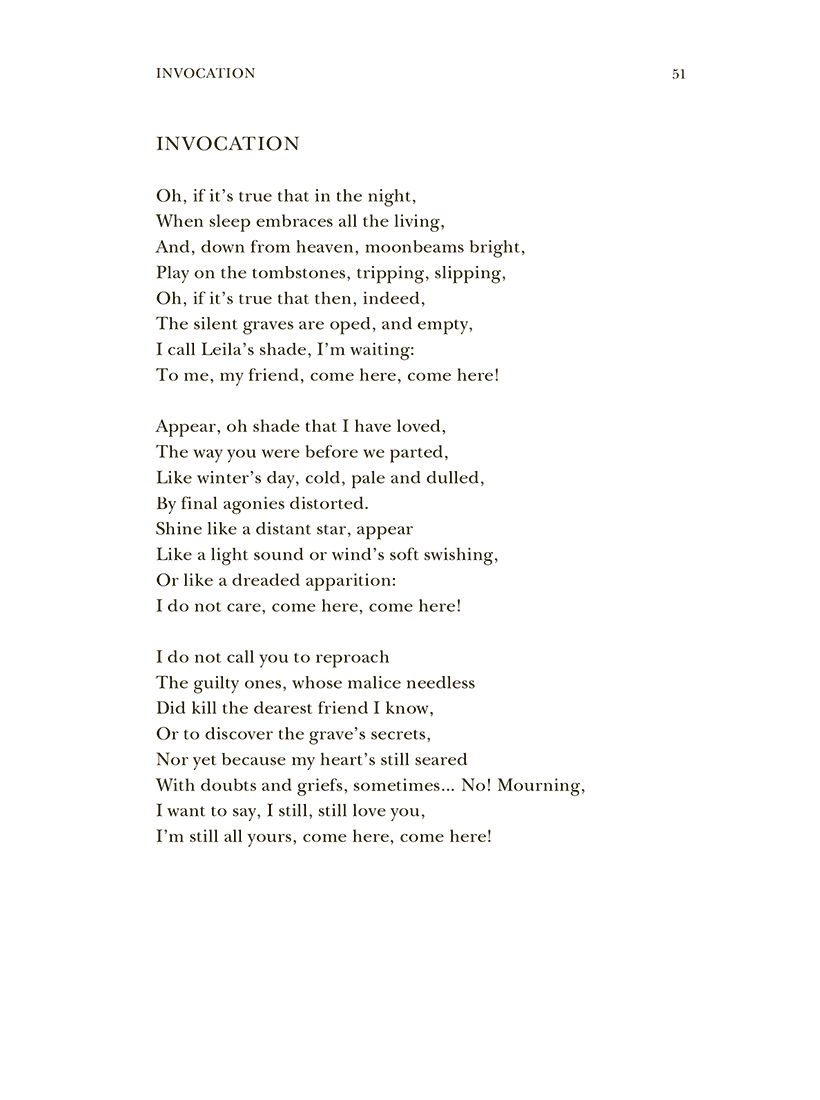 INVOCATION 51

INVOCATION

Oh, if it's true that in the night,
When sleep embraces all the living,
And, down from heaven, moonbeams bright,
Play on the tombstones, tripping, slipping,
Oh, if it's true that then, indeed,
The silent graves are oped, and empty,
I call Leila's shade, I'm waiting:
To me, my friend, come here, come here!

Appear, oh shade that I have loved,
The way you were before we parted,
Like winter's day, cold, pale and dulled,
By final agonies distorted.
Shine like a distant star, appear
Like a light sound or wind's soft swishing,
Or like a dreaded apparition:
I do not care, come here, come here!

I do not call you to reproach
The guilty ones, whose malice needless
Did kill the dearest friend I know,
Or to discover the grave's secrets,
Nor yet because my heart's still seared
With doubts and griefs, sometimes... No! Mourning,
I want to say, I still, still love you,
I'm still all yours, come here, come here!